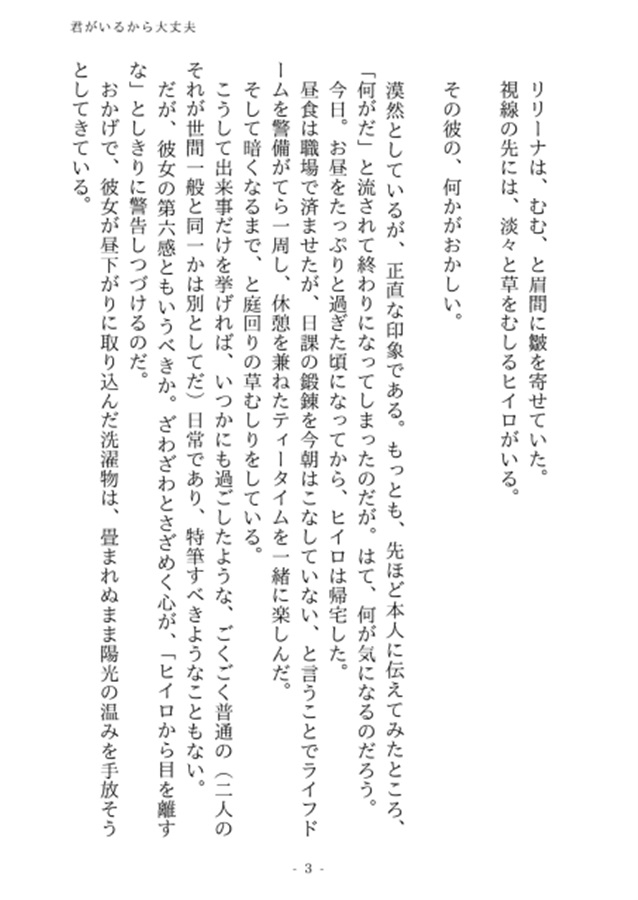 君がいるから大丈夫

リリーナは、むむ、と眉間に皺を寄せていた。
視線の先には、淡々と草をむしるヒイロがいる。

その彼の、何かがおかしい。

漠然としているが、正直な印象である。もっとも、先ほど本人に伝えてみたところ、「何がだ」と流されて終わりになってしまったのだが。はて、何が気になるのだろう。
今日。お昼をたっぷりと過ぎた頃になってから、ヒイロは帰宅した。
昼食は職場で済ませたが、日課の鍛錬を今朝はこなしていない、と言うことでライフドームを警備がてら一周し、休憩を兼ねたティータイムを一緒に楽しんだ。
そして暗くなるまで、と庭回りの草むしりをしている。
こうして出来事だけを挙げれば、いつかにも過ごしたような、ごくごく普通の（二人のそれが世間一般と同一かは別としてだ）日常であり、特筆すべきようなこともない。
だが、彼女の第六感ともいうべきか。ざわざわとさざめく心が、「ヒイロから目を離すな」としきりに警告しつづけるのだ。
おかげで、彼女が昼下がりに取り込んだ洗濯物は、畳まれぬまま陽光の温みを手放そうとしてきている。

- 3 -